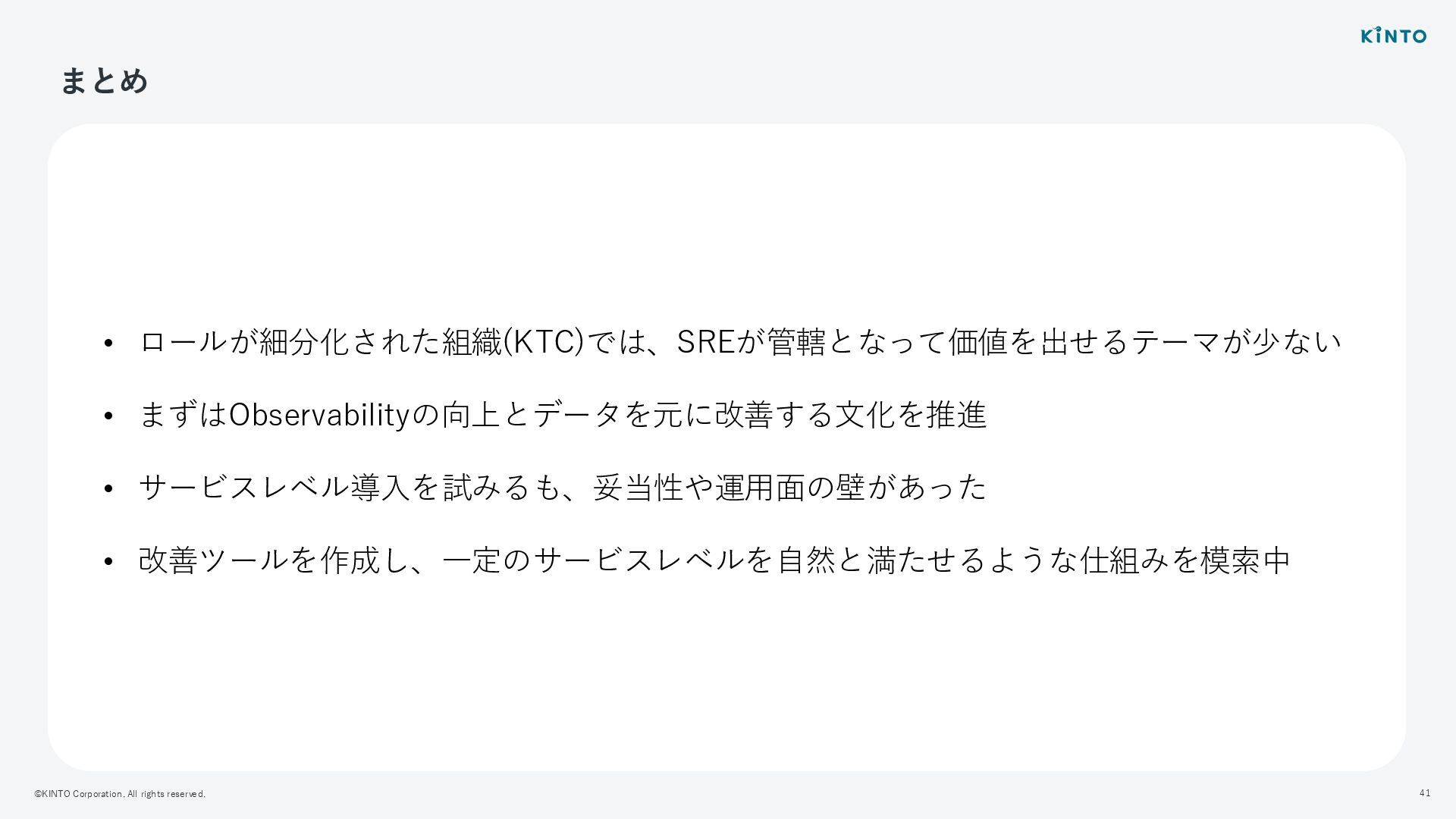 KINTO

まとめ

• ロールが細分化された組織(KTC)では、SREが管轄となって価値を出せるテーマが少ない

• まずはObservabilityの向上とデータを元に改善する文化を推進

• サービスレベル導入を試みるも、妥当性や運用面の壁があった

• 改善ツールを作成し、一定のサービスレベルを自然と満たせるような仕組みを模索中

©KINTO Corporation. All rights reserved.

41